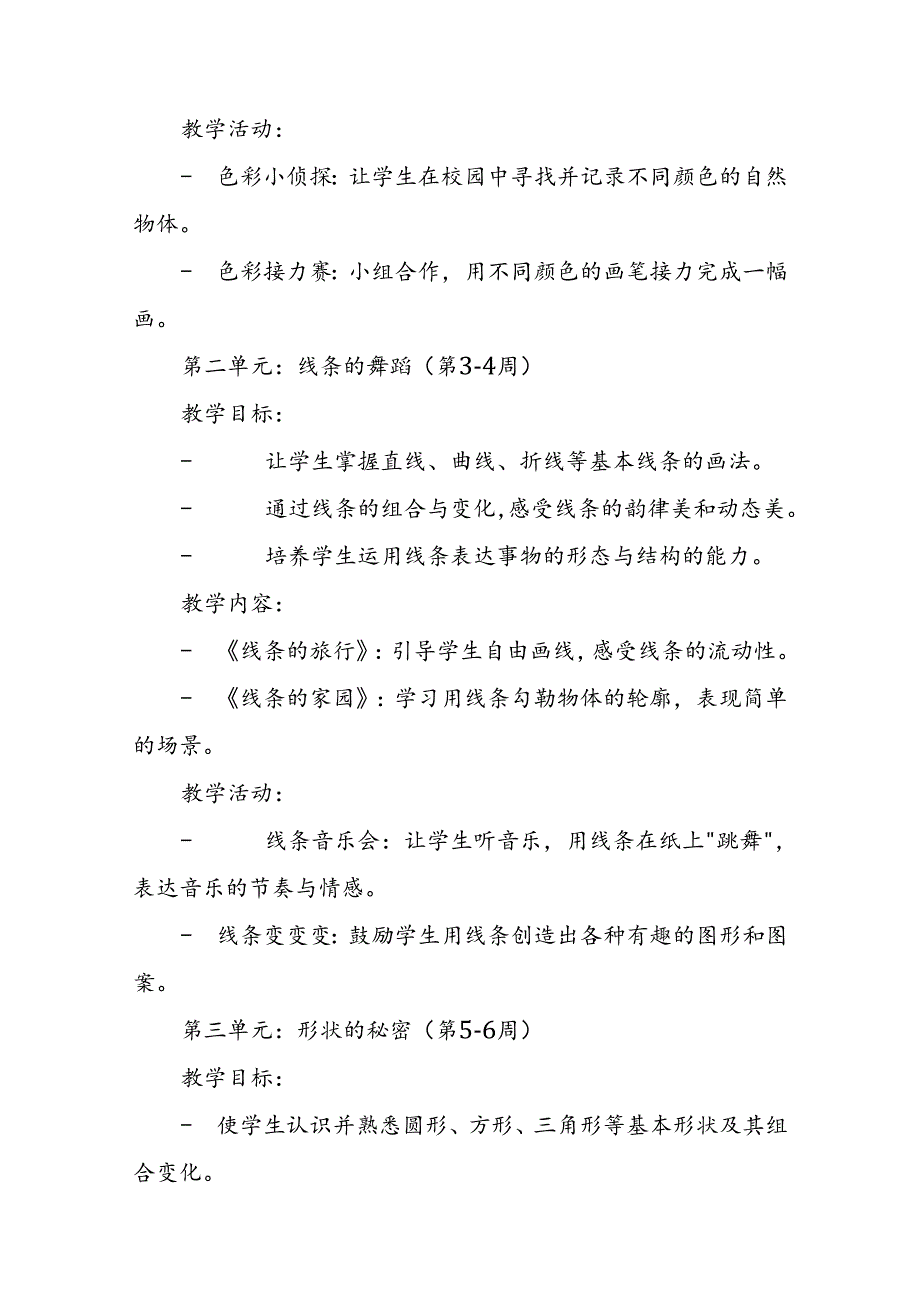 教学活动：

- 色彩小侦探：让学生在校园中寻找并记录不同颜色的自然物体。

- 色彩接力赛：小组合作，用不同颜色的画笔接力完成一幅画。

第二单元：线条的舞蹈（第3-4周）

教学目标：

- 让学生掌握直线、曲线、折线等基本线条的画法。

- 通过线条的组合与变化，感受线条的韵律美和动态美。

- 培养学生运用线条表达事物的形态与结构的能力。

教学内容：

- 《线条的旅行》：引导学生自由画线，感受线条的流动性。

- 《线条的家园》：学习用线条勾勒物体的轮廓，表现简单的场景。

教学活动：

- 线条音乐会：让学生听音乐，用线条在纸上"跳舞"，表达音乐的节奏与情感。

- 线条变变变：鼓励学生用线条创造出各种有趣的图形和图案。

第三单元：形状的秘密（第5-6周）

教学目标：

- 使学生认识并熟悉圆形、方形、三角形等基本形状及其组合变化。